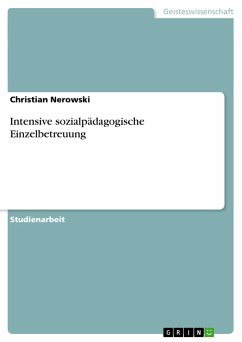 Geisteswissenschaft

Christian Nerowski

Intensive sozialpädagogische Einzelbetreuung

Studienarbeit

GRIN